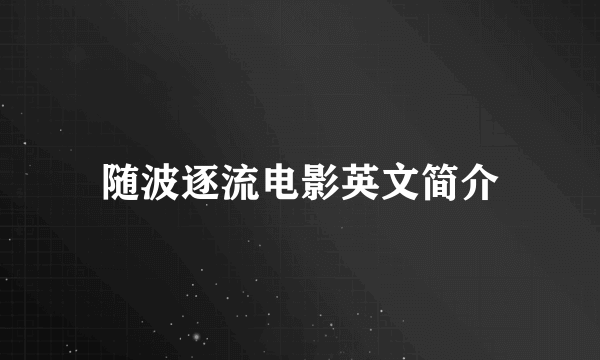 随波逐流电影英文简介